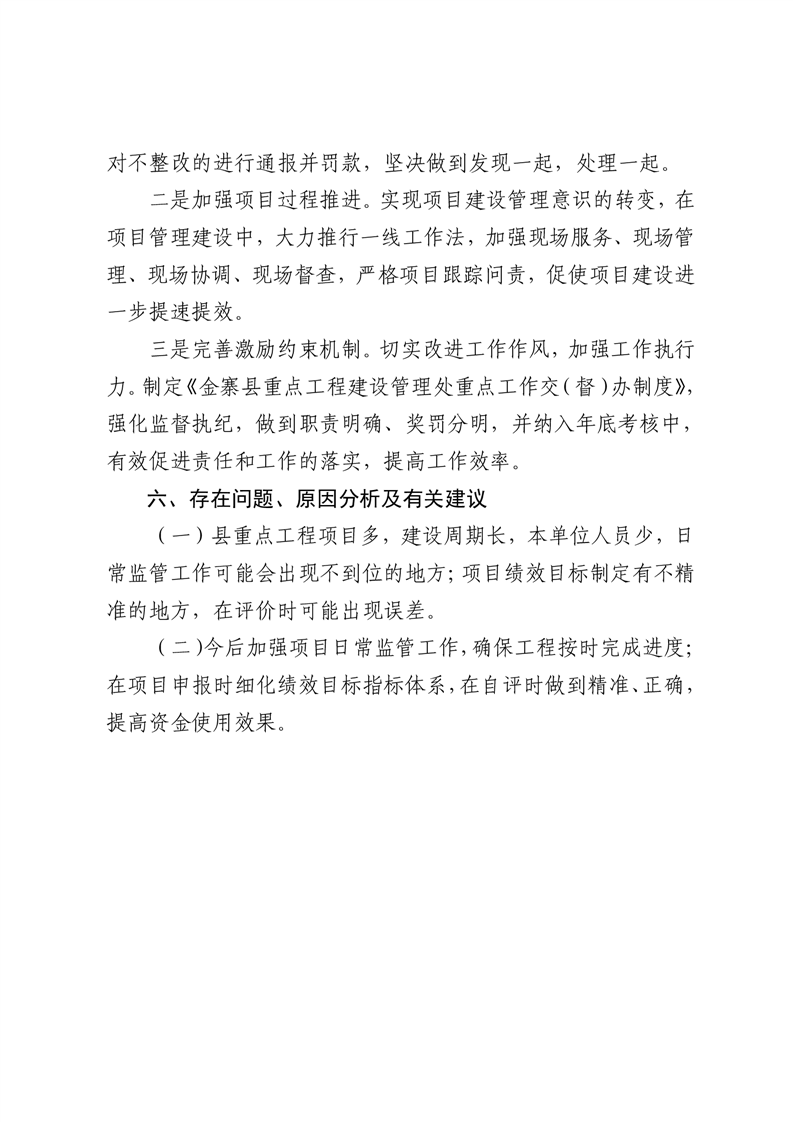 对不整改的进行通报并罚款，坚决做到发现一起，处理一起。

二是加强项目过程推进。实现项目建设管理意识的转变，在项目管理建设中，大力推行一线工作法，加强现场服务、现场管理、现场协调、现场督查，严格项目跟踪问责，促使项目建设进一步提速提效。

三是完善激励约束机制。切实改进工作作风，加强工作执行力。制定《金寨县重点工程建设管理处重点工作交(督)办制度》，强化监督执纪，做到职责明确、奖罚分明，并纳入年底考核中，有效促进责任和工作的落实，提高工作效率。

六、存在问题、原因分析及有关建议

(一)县重点工程项目多，建设周期长，本单位人员少，日常监管工作可能会出现不到位的地方；项目绩效目标制定有不精准的地方，在评价时可能出现误差。

(二)今后加强项目日常监管工作，确保工程按时完成进度；在项目申报时细化绩效目标指标体系，在自评时做到精准、正确，提高资金使用效果。